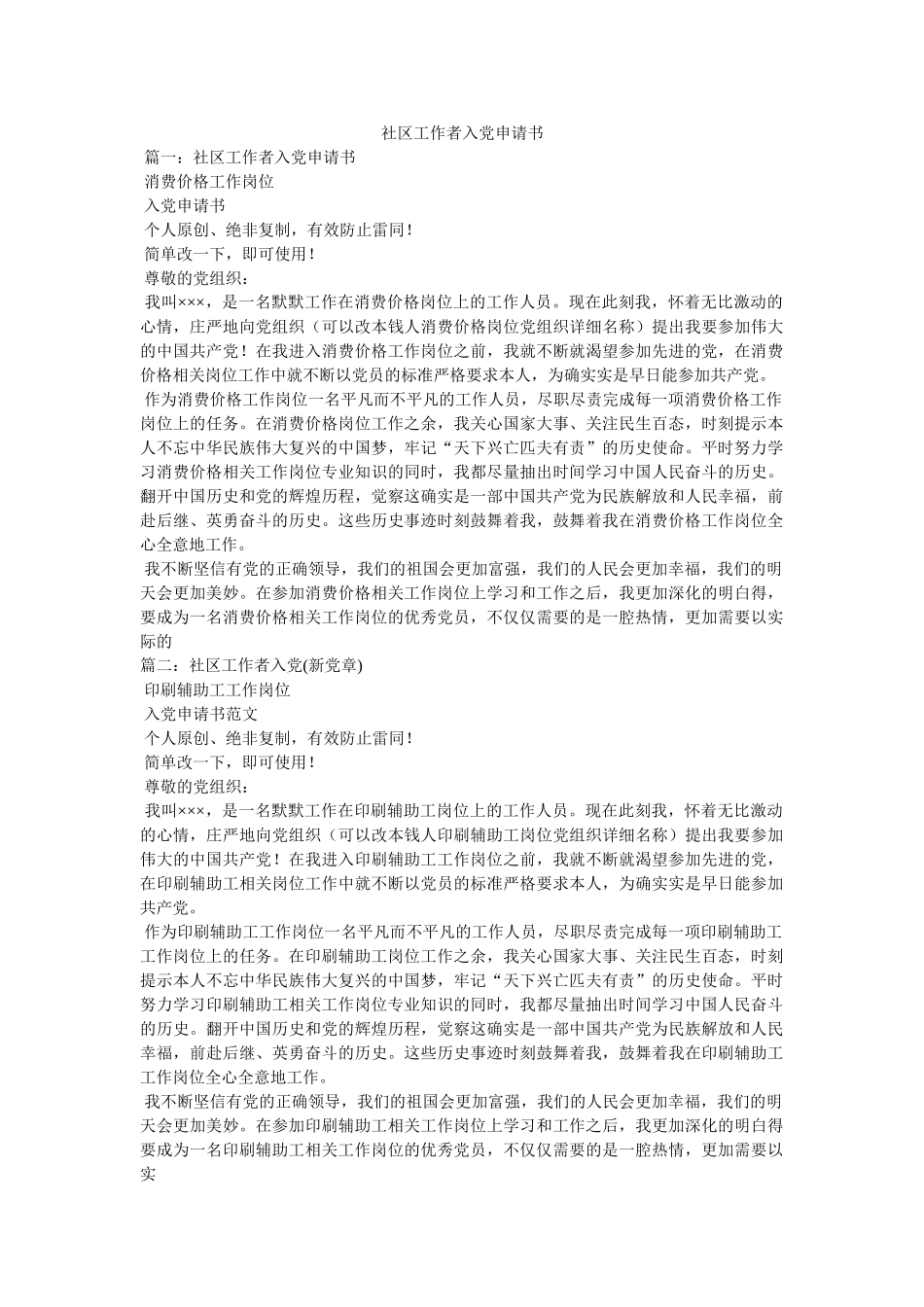 社区工作者入党申请书

篇一：社区工作者入党申请书

消费价格工作岗位

入党申请书

个人原创、绝非复制，有效防止雷同！

简单改一下，即可使用！

尊敬的党组织：

我叫×××，是一名默默工作在消费价格岗位上的工作人员。现在此刻我，怀着无比激动的心情，庄严地向党组织（可以改本钱人消费价格岗位党组织详细名称）提出我要参加伟大的中国共产党！在我进入消费价格工作岗位之前，我就不断就渴望参加先进的党，在消费价格相关岗位工作中就不断以党员的标准严格要求本人，为确实实是早日能参加共产党。

作为消费价格工作岗位一名平凡而不平凡的工作人员，尽职尽责完成每一项消费价格工作岗位上的任务。在消费价格岗位工作之余，我关心国家大事、关注民生百态，时刻提示本人不忘中华民族伟大复兴的中国梦，牢记“天下兴亡匹夫有责”的历史使命。平时努力学习消费价格相关工作岗位专业知识的同时，我都尽量抽出时间学习中国人民奋斗的历史。翻开中国历史和党的辉煌历程，觉察这确实是一部中国共产党为民族解放和人民幸福，前赴后继、英勇奋斗的历史。这些历史事迹时刻鼓舞着我，鼓舞着我在消费价格工作岗位全心全意地工作。

我不断坚信有党的正确领导，我们的祖国会更加富强，我们的人民会更加幸福，我们的明天会更加美妙。在参加消费价格相关工作岗位上学习和工作之后，我更加深化的明白得，要成为一名消费价格相关工作岗位的优秀党员，不仅仅需要的是一腔热情，更加需要以实际的

篇二：社区工作者入党(新党章)

印刷辅助工工作岗位

入党申请书范文

个人原创、绝非复制，有效防止雷同！

简单改一下，即可使用！

尊敬的党组织：

我叫×××，是一名默默工作在印刷辅助工岗位上的工作人员。现在此刻我，怀着无比激动的心情，庄严地向党组织（可以改本钱人印刷辅助工岗位党组织详细名称）提出我要参加伟大的中国共产党！在我进入印刷辅助工工作岗位之前，我就不断就渴望参加先进的党，在印刷辅助工相关岗位工作中就不断以党员的标准严格要求本人，为确实实是早日能参加共产党。

作为印刷辅助工工作岗位一名平凡而不平凡的工作人员，尽职尽责完成每一项印刷辅助工工作岗位上的任务。在印刷辅助工岗位工作之余，我关心国家大事、关注民生百态，时刻提示本人不忘中华民族伟大复兴的中国梦，牢记“天下兴亡匹夫有责”的历史使命。平时努力学习印刷辅助工相关工作岗位专业知识的同时，我都尽量抽出时间学习中国人民奋斗的历史。翻开中国历史和党的辉煌历程，觉察这确实是一部中国共产党为民族解放和人民幸福，前赴后继、英勇奋斗的历史。这些历史事迹时刻鼓舞着我，鼓舞着我在印刷辅助工工作岗位全心全意地工作。

我不断坚信有党的正确领导，我们的祖国会更加富强，我们的人民会更加幸福，我们的明天会更加美妙。在参加印刷辅助工相关工作岗位上学习和工作之后，我更加深化的明白得要成为一名印刷辅助工相关工作岗位的优秀党员，不仅仅需要的是一腔热情，更加需要以实